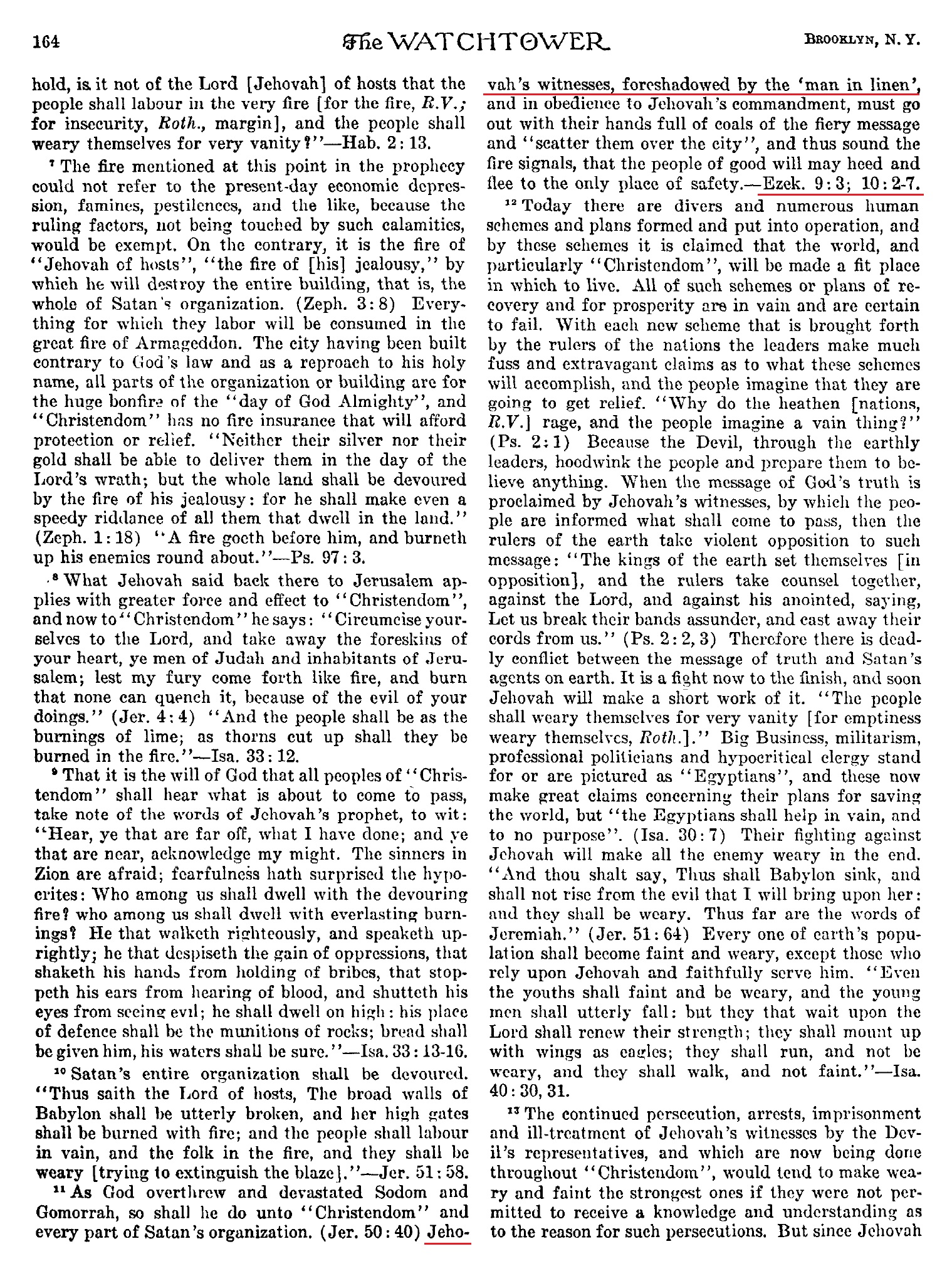 164 The WATCHTOWER BROOKLYN, N. Y.

hold, is it not of the Lord [Jehovah] of hosts that the people shall labour in the very fire [for the fire, R.V.; for insecurity, Roth., margin], and the people shall weary themselves for very vanity?"—Hab. 2:13.

⁷ The fire mentioned at this point in the prophecy could not refer to the present-day economic depression, famines, pestilences, and the like, because the ruling factors, not being touched by such calamities, would be exempt. On the contrary, it is the fire of "Jehovah of hosts", "the fire of [his] jealousy," by which he will destroy the entire building, that is, the whole of Satan's organization. (Zeph. 3:8) Everything for which they labor will be consumed in the great fire of Armageddon. The city having been built contrary to God's law and as a reproach to his holy name, all parts of the organization or building are for the huge bonfire of the "day of God Almighty", and "Christendom" has no fire insurance that will afford protection or relief. "Neither their silver nor their gold shall be able to deliver them in the day of the Lord's wrath; but the whole land shall be devoured by the fire of his jealousy: for he shall make even a speedy riddance of all them that dwell in the land." (Zeph. 1:18) "A fire goeth before him, and burneth up his enemies round about."—Ps. 97:3.

⁸ What Jehovah said back there to Jerusalem applies with greater force and effect to "Christendom", and now to "Christendom" he says: "Circumcise yourselves to the Lord, and take away the foreskins of your heart, ye men of Judah and inhabitants of Jerusalem; lest my fury come forth like fire, and burn that none can quench it, because of the evil of your doings." (Jer. 4:4) "And the people shall be as the burnings of lime; as thorns cut up shall they be burned in the fire."—Isa. 33:12.

⁹ That it is the will of God that all peoples of "Christendom" shall hear what is about to come to pass, take note of the words of Jehovah's prophet, to wit: "Hear, ye that are far off, what I have done; and ye that are near, acknowledge my might. The sinners in Zion are afraid; fearfulness hath surprised the hypocrites: Who among us shall dwell with the devouring fire? who among us shall dwell with everlasting burnings? He that walketh righteously, and speaketh uprightly; he that despiseth the gain of oppressions, that shaketh his hands from holding of bribes, that stoppeth his ears from hearing of blood, and shutteth his eyes from seeing evil; he shall dwell on high: his place of defence shall be the munitions of rocks; bread shall be given him, his waters shall be sure."—Isa. 33:13-16.

¹⁰ Satan's entire organization shall be devoured. "Thus saith the Lord of hosts, The broad walls of Babylon shall be utterly broken, and her high gates shall be burned with fire; and the people shall labour in vain, and the folk in the fire, and they shall be weary [trying to extinguish the blaze]."—Jer. 51:58.

¹¹ As God overthrew and devastated Sodom and Gomorrah, so shall he do unto "Christendom" and every part of Satan's organization. (Jer. 50:40) Jehovah's witnesses, foreshadowed by the 'man in linen', and in obedience to Jehovah's commandment, must go out with their hands full of coals of the fiery message and "scatter them over the city", and thus sound the fire signals, that the people of good will may heed and flee to the only place of safety.—Ezek. 9:3; 10:2-7.

¹² Today there are divers and numerous human schemes and plans formed and put into operation, and by these schemes it is claimed that the world, and particularly "Christendom", will be made a fit place in which to live. All of such schemes or plans of recovery and for prosperity are in vain and are certain to fail. With each new scheme that is brought forth by the rulers of the nations the leaders make much fuss and extravagant claims as to what these schemes will accomplish, and the people imagine that they are going to get relief. "Why do the heathen [nations, R.V.] rage, and the people imagine a vain thing?" (Ps. 2:1) Because the Devil, through the earthly leaders, hoodwink the people and prepare them to believe anything. When the message of God's truth is proclaimed by Jehovah's witnesses, by which the people are informed what shall come to pass, then the rulers of the earth take violent opposition to such message: "The kings of the earth set themselves [in opposition], and the rulers take counsel together, against the Lord, and against his anointed, saying, Let us break their bands assunder, and cast away their cords from us." (Ps. 2:2, 3) Therefore there is deadly conflict between the message of truth and Satan's agents on earth. It is a fight now to the finish, and soon Jehovah will make a short work of it. "The people shall weary themselves for very vanity [for emptiness weary themselves, Roth.]." Big Business, militarism, professional politicians and hypocritical clergy stand for or are pictured as "Egyptians", and these now make great claims concerning their plans for saving the world, but "the Egyptians shall help in vain, and to no purpose". (Isa. 30:7) Their fighting against Jehovah will make all the enemy weary in the end. "And thou shalt say, Thus shall Babylon sink, and shall not rise from the evil that I will bring upon her: and they shall be weary. Thus far are the words of Jeremiah." (Jer. 51:64) Every one of earth's population shall become faint and weary, except those who rely upon Jehovah and faithfully serve him. "Even the youths shall faint and be weary, and the young men shall utterly fall: but they that wait upon the Lord shall renew their strength; they shall mount up with wings as eagles; they shall run, and not be weary, and they shall walk, and not faint."—Isa. 40:30, 31.

¹³ The continued persecution, arrests, imprisonment and ill-treatment of Jehovah's witnesses by the Devil's representatives, and which are now being done throughout "Christendom", would tend to make weary and faint the strongest ones if they were not permitted to receive a knowledge and understanding as to the reason for such persecutions. But since Jehovah